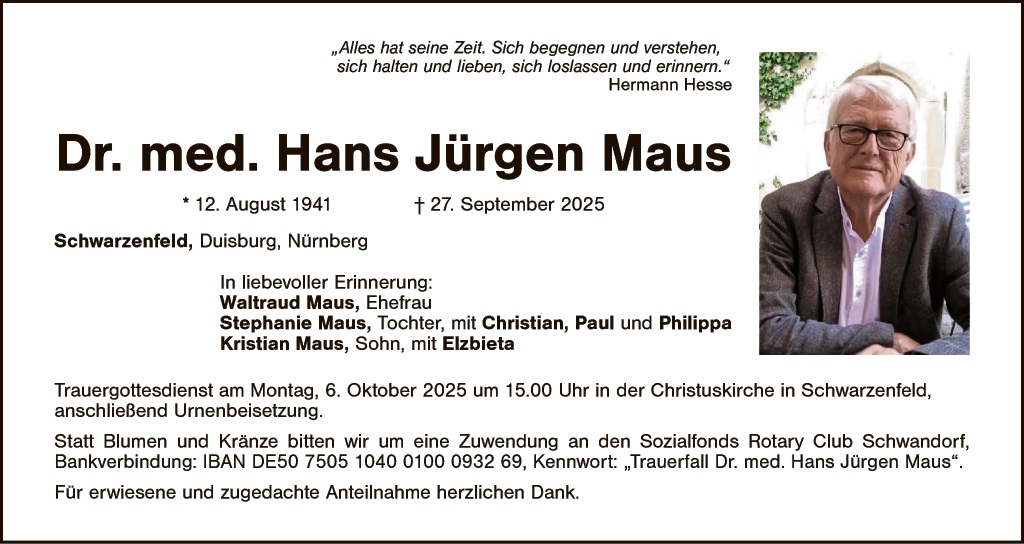 „Alles hat seine Zeit. Sich begegnen und verstehen, sich halten und lieben, sich loslassen und erinnern.“
Hermann Hesse

Dr. med. Hans Jürgen Maus

* 12. August 1941 † 27. September 2025

Schwarzenfeld, Duisburg, Nürnberg

In liebevoller Erinnerung:
Waltraud Maus, Ehefrau
Stephanie Maus, Tochter, mit Christian, Paul und Philippa
Kristian Maus, Sohn, mit Elzbieta

Trauergottesdienst am Montag, 6. Oktober 2025 um 15.00 Uhr in der Christuskirche in Schwarzenfeld, anschließend Urnenbeisetzung.

Statt Blumen und Kränze bitten wir um eine Zuwendung an den Sozialfonds Rotary Club Schwandorf, Bankverbindung: IBAN DE50 7505 1040 0100 0932 69, Kennwort: „Trauerfall Dr. med. Hans Jürgen Maus“.

Für erwiesene und zugedachte Anteilnahme herzlichen Dank.